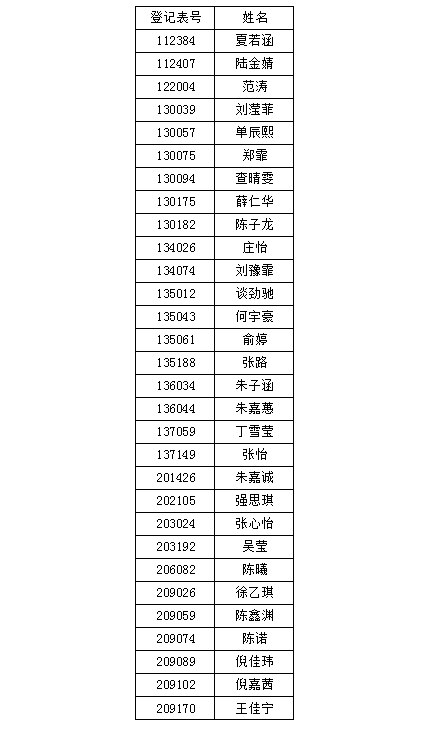 | 登记表号 | 姓名 |
|---|---|
| 112384 | 夏若涵 |
| 112407 | 陆金婧 |
| 122004 | 范涛 |
| 130039 | 刘滢菲 |
| 130057 | 单辰熙 |
| 130075 | 郑霏 |
| 130094 | 查晴雯 |
| 130175 | 薛仁华 |
| 130182 | 陈子龙 |
| 134026 | 庄怡 |
| 134074 | 刘豫霏 |
| 135012 | 谈劲驰 |
| 135043 | 何宇豪 |
| 135061 | 俞婷 |
| 135188 | 张路 |
| 136034 | 朱子涵 |
| 136044 | 朱嘉蕙 |
| 137059 | 丁雪莹 |
| 137149 | 张怡 |
| 201426 | 朱嘉诚 |
| 202105 | 强思琪 |
| 203024 | 张心怡 |
| 203192 | 吴莹 |
| 206082 | 陈曦 |
| 209026 | 徐乙琪 |
| 209059 | 陈鑫渊 |
| 209074 | 陈诺 |
| 209089 | 倪佳玮 |
| 209102 | 倪嘉茜 |
| 209170 | 王佳宁 |